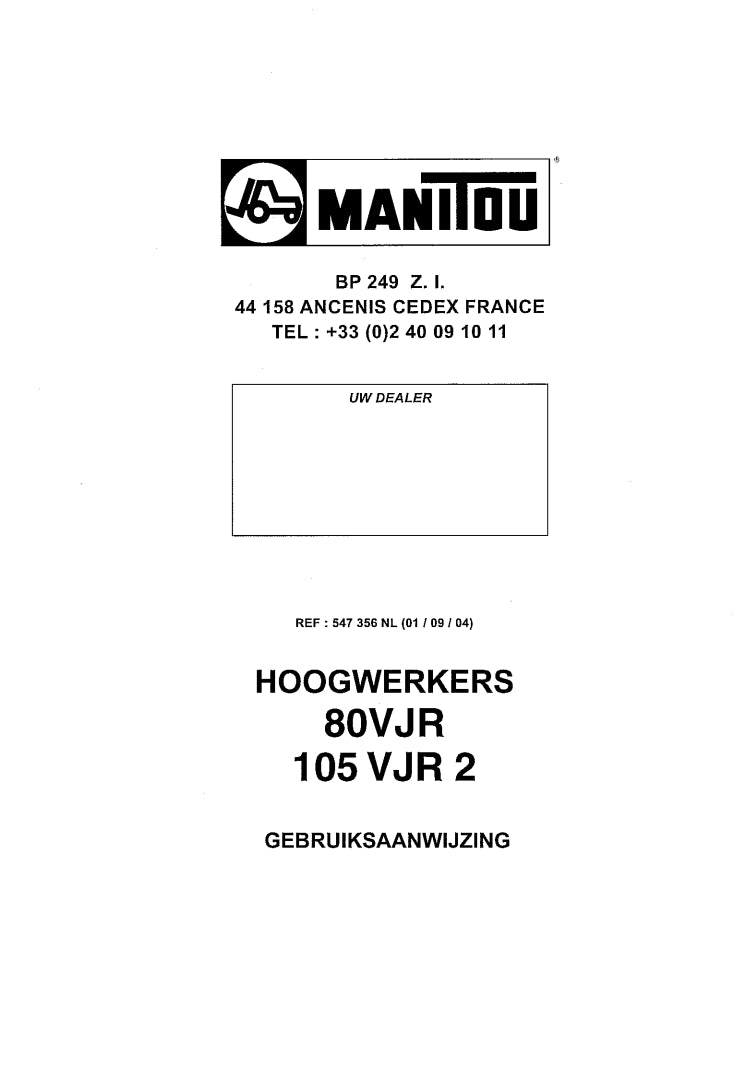 MANITOU®

BP 249 Z. I.
44 158 ANCENIS CEDEX FRANCE
TEL : +33 (0)2 40 09 10 11

UW DEALER

REF : 547 356 NL (01 / 09 / 04)

HOOGWERKERS
80VJR
105 VJR 2

GEBRUIKSAANWIJZING